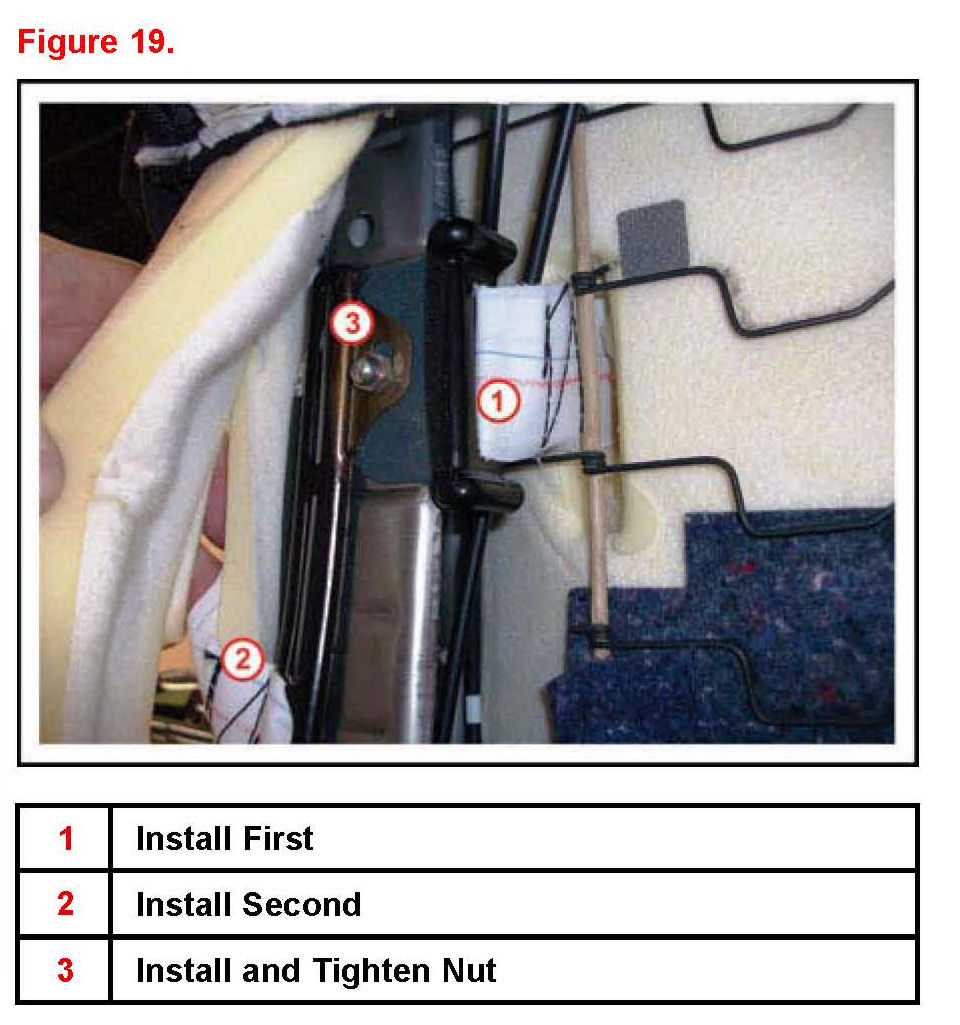 Figure 19.

3
1
2

| 1 | Install First |
|---|---|
| 2 | Install Second |
| 3 | Install and Tighten Nut |